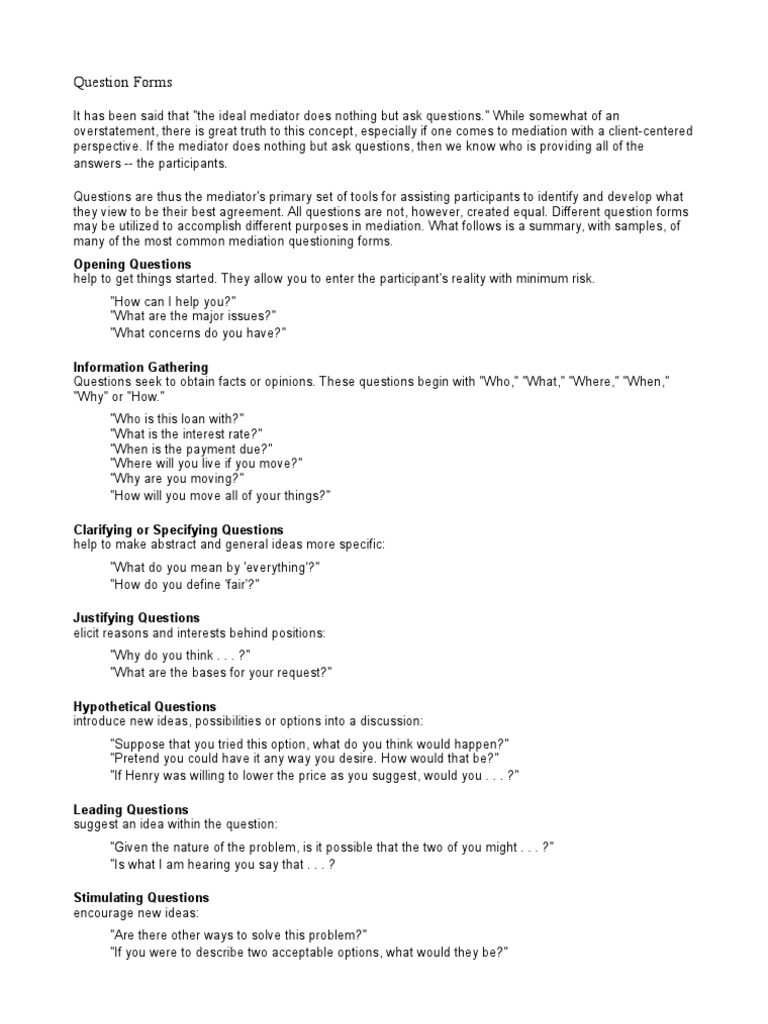 Question Forms

It has been said that "the ideal mediator does nothing but ask questions." While somewhat of an overstatement, there is great truth to this concept, especially if one comes to mediation with a client-centered perspective. If the mediator does nothing but ask questions, then we know who is providing all of the answers -- the participants.

Questions are thus the mediator's primary set of tools for assisting participants to identify and develop what they view to be their best agreement. All questions are not, however, created equal. Different question forms may be utilized to accomplish different purposes in mediation. What follows is a summary, with samples, of many of the most common mediation questioning forms.

Opening Questions
help to get things started. They allow you to enter the participant's reality with minimum risk.

"How can I help you?"
"What are the major issues?"
"What concerns do you have?"

Information Gathering
Questions seek to obtain facts or opinions. These questions begin with "Who," "What," "Where," "When," "Why" or "How."

"Who is this loan with?"
"What is the interest rate?"
"When is the payment due?"
"Where will you live if you move?"
"Why are you moving?"
"How will you move all of your things?"

Clarifying or Specifying Questions
help to make abstract and general ideas more specific:

"What do you mean by 'everything'?"
"How do you define 'fair'?"

Justifying Questions
elicit reasons and interests behind positions:

"Why do you think . . . ?"
"What are the bases for your request?"

Hypothetical Questions
introduce new ideas, possibilities or options into a discussion:

"Suppose that you tried this option, what do you think would happen?"
"Pretend you could have it any way you desire. How would that be?"
"If Henry was willing to lower the price as you suggest, would you . . . ?"

Leading Questions
suggest an idea within the question:

"Given the nature of the problem, is it possible that the two of you might . . . ?"
"Is what I am hearing you say that . . . ?

Stimulating Questions
encourage new ideas:

"Are there other ways to solve this problem?"
"If you were to describe two acceptable options, what would they be?"